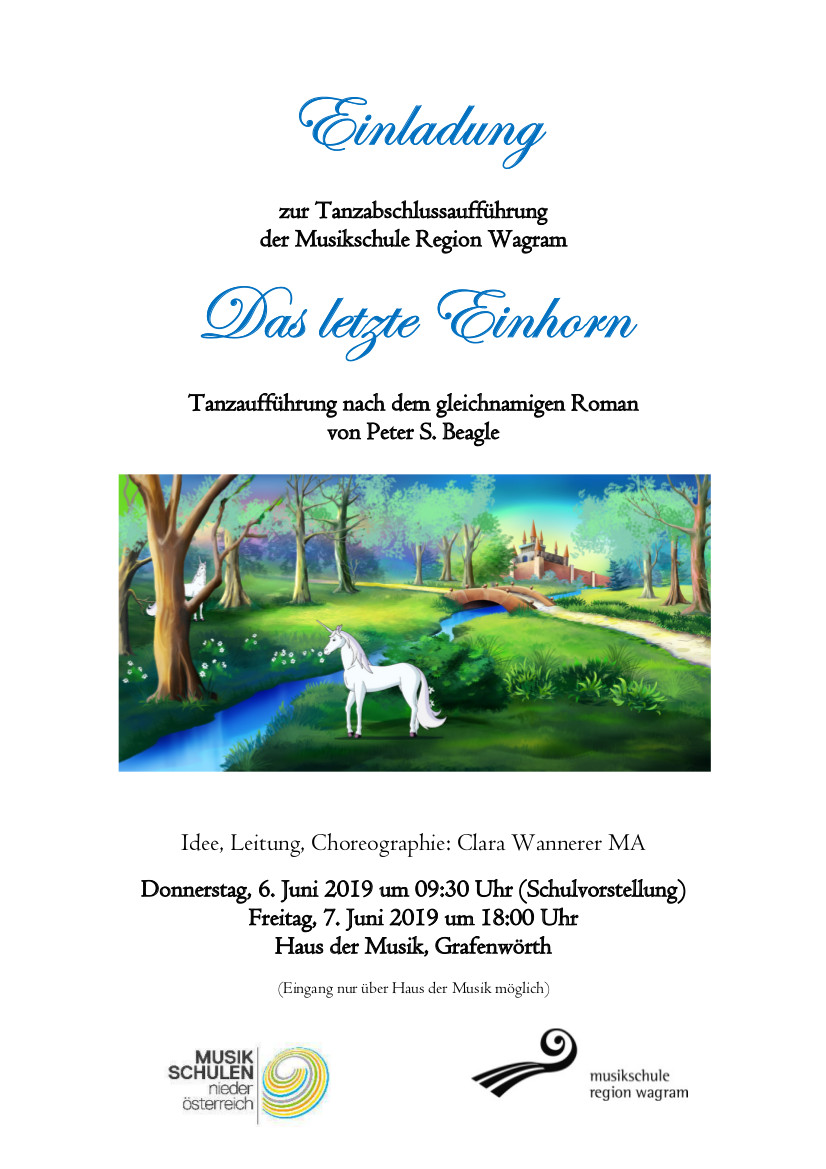 Einladung

zur Tanzabschlussaufführung
der Musikschule Region Wagram

Das letzte Einhorn

Tanzaufführung nach dem gleichnamigen Roman
von Peter S. Beagle

Idee, Leitung, Choreographie: Clara Wannerer MA

Donnerstag, 6. Juni 2019 um 09:30 Uhr (Schulvorstellung)
Freitag, 7. Juni 2019 um 18:00 Uhr
Haus der Musik, Grafenwörth

(Eingang nur über Haus der Musik möglich)

MUSIK
SCHULEN
nieder
österreich

musikschule
region wagram